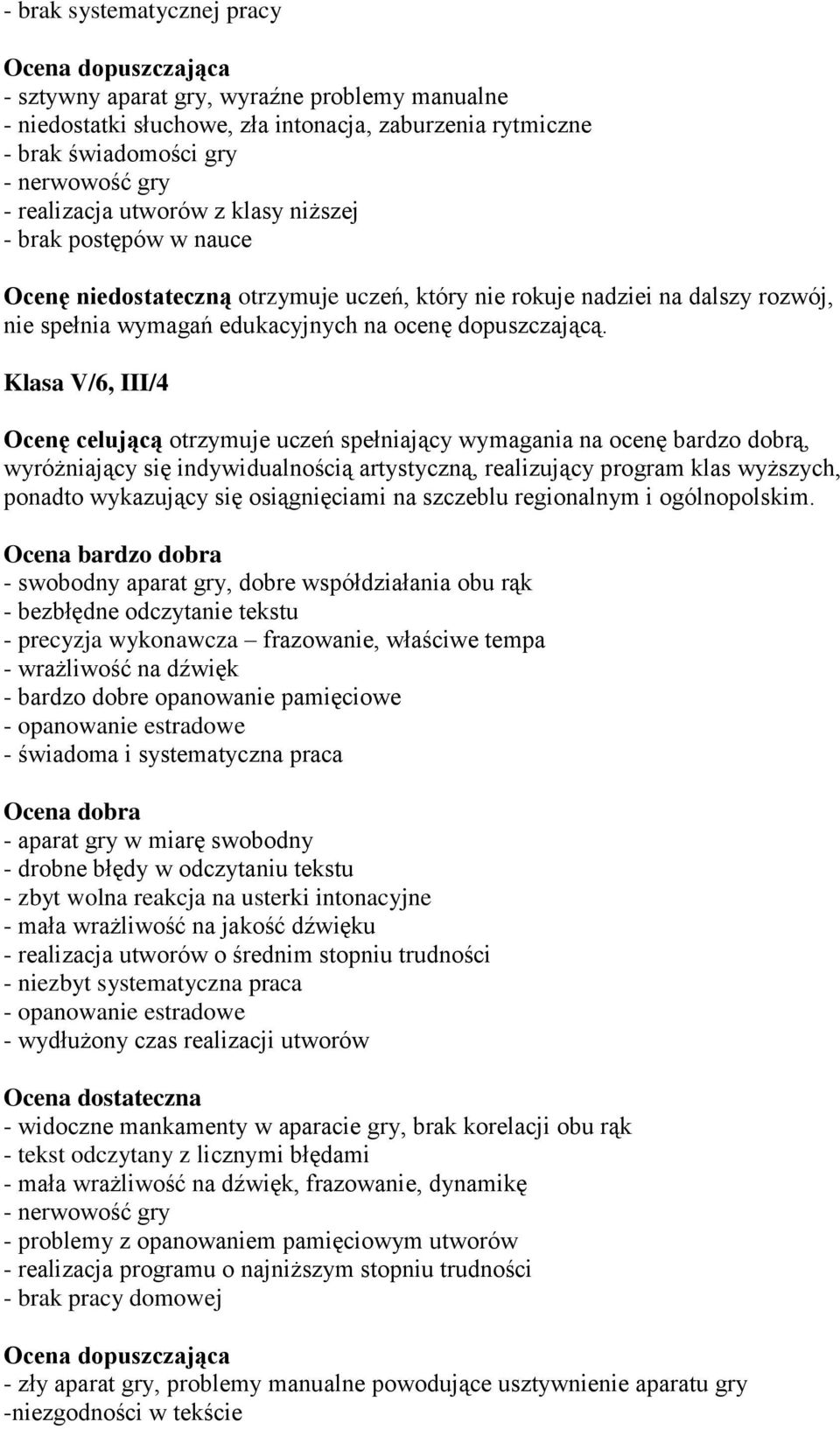 - brak systematycznej pracy

Ocena dopuszczająca
- sztywny aparat gry, wyraźne problemy manualne
- niedostatki słuchowe, zła intonacja, zaburzenia rytmiczne
- brak świadomości gry
- nerwowość gry
- realizacja utworów z klasy niższej
- brak postępów w nauce

Ocenę niedostateczną otrzymuje uczeń, który nie rokuje nadziei na dalszy rozwój, nie spełnia wymagań edukacyjnych na ocenę dopuszczającą.

Klasa V/6, III/4

Ocenę celującą otrzymuje uczeń spełniający wymagania na ocenę bardzo dobrą, wyróżniający się indywidualnością artystyczną, realizujący program klas wyższych, ponadto wykazujący się osiągnięciami na szczeblu regionalnym i ogólnopolskim.

Ocena bardzo dobra
- swobodny aparat gry, dobre współdziałania obu rąk
- bezbłędne odczytanie tekstu
- precyzja wykonawcza – frazowanie, właściwe tempa
- wrażliwość na dźwięk
- bardzo dobre opanowanie pamięciowe
- opanowanie estradowe
- świadoma i systematyczna praca

Ocena dobra
- aparat gry w miarę swobodny
- drobne błędy w odczytaniu tekstu
- zbyt wolna reakcja na usterki intonacyjne
- mała wrażliwość na jakość dźwięku
- realizacja utworów o średnim stopniu trudności
- niezbyt systematyczna praca
- opanowanie estradowe
- wydłużony czas realizacji utworów

Ocena dostateczna
- widoczne mankamenty w aparacie gry, brak korelacji obu rąk
- tekst odczytany z licznymi błędami
- mała wrażliwość na dźwięk, frazowanie, dynamikę
- nerwowość gry
- problemy z opanowaniem pamięciowym utworów
- realizacja programu o najniższym stopniu trudności
- brak pracy domowej

Ocena dopuszczająca
- zły aparat gry, problemy manualne powodujące usztywnienie aparatu gry
-niezgodności w tekście